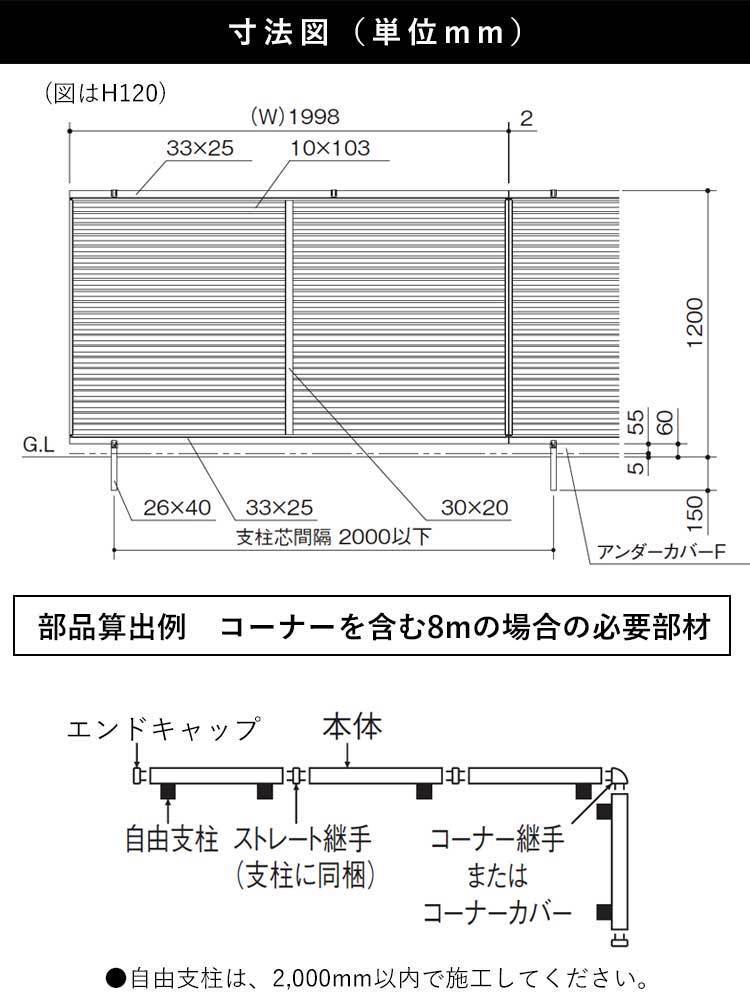 寸法図（単位mm）

（図はH120）

(W)1998

2

33×25

10×103

1200

55

60

5

150

G.L

26×40

33×25

30×20

支柱芯間隔 2000以下

アンダーカバーF

部品算出例　コーナーを含む8mの場合の必要部材

エンドキャップ

本体

自由支柱

ストレート継手
（支柱に同梱）

コーナー継手
または
コーナーカバー

●自由支柱は、2,000mm以内で施工してください。